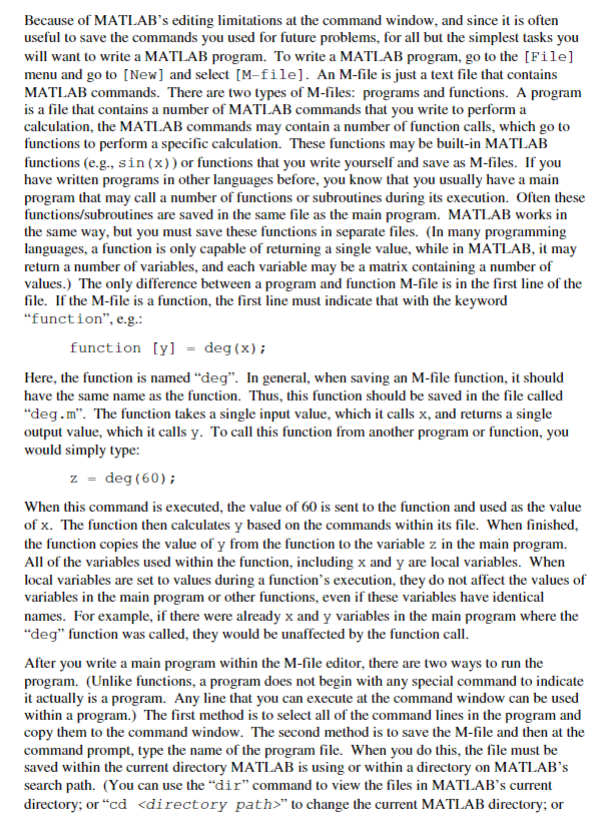 Because of MATLAB's editing limitations at the command window, and since it is often useful to save the commands you used for future problems, for all but the simplest tasks you will want to write a MATLAB program. To write a MATLAB program, go to the [File] menu and go to [New] and select [M-file]. An M-file is just a text file that contains MATLAB commands. There are two types of M-files: programs and functions. A program is a file that contains a number of MATLAB commands that you write to perform a calculation, the MATLAB commands may contain a number of function calls, which go to functions to perform a specific calculation. These functions may be built-in MATLAB functions (e.g., sin(x)) or functions that you write yourself and save as M-files. If you have written programs in other languages before, you know that you usually have a main program that may call a number of functions or subroutines during its execution. Often these functions/subroutines are saved in the same file as the main program. MATLAB works in the same way, but you must save these functions in separate files. (In many programming languages, a function is only capable of returning a single value, while in MATLAB, it may return a number of variables, and each variable may be a matrix containing a number of values.) The only difference between a program and function M-file is in the first line of the file. If the M-file is a function, the first line must indicate that with the keyword "function", e.g.:

function [y] = deg(x);

Here, the function is named "deg". In general, when saving an M-file function, it should have the same name as the function. Thus, this function should be saved in the file called "deg.m". The function takes a single input value, which it calls x, and returns a single output value, which it calls y. To call this function from another program or function, you would simply type:

z = deg(60);

When this command is executed, the value of 60 is sent to the function and used as the value of x. The function then calculates y based on the commands within its file. When finished, the function copies the value of y from the function to the variable z in the main program. All of the variables used within the function, including x and y are local variables. When local variables are set to values during a function's execution, they do not affect the values of variables in the main program or other functions, even if these variables have identical names. For example, if there were already x and y variables in the main program where the "deg" function was called, they would be unaffected by the function call.

After you write a main program within the M-file editor, there are two ways to run the program. (Unlike functions, a program does not begin with any special command to indicate it actually is a program. Any line that you can execute at the command window can be used within a program.) The first method is to select all of the command lines in the program and copy them to the command window. The second method is to save the M-file and then at the command prompt, type the name of the program file. When you do this, the file must be saved within the current directory MATLAB is using or within a directory on MATLAB's search path. (You can use the "dir" command to view the files in MATLAB's current directory; or "cd <directory path>" to change the current MATLAB directory; or